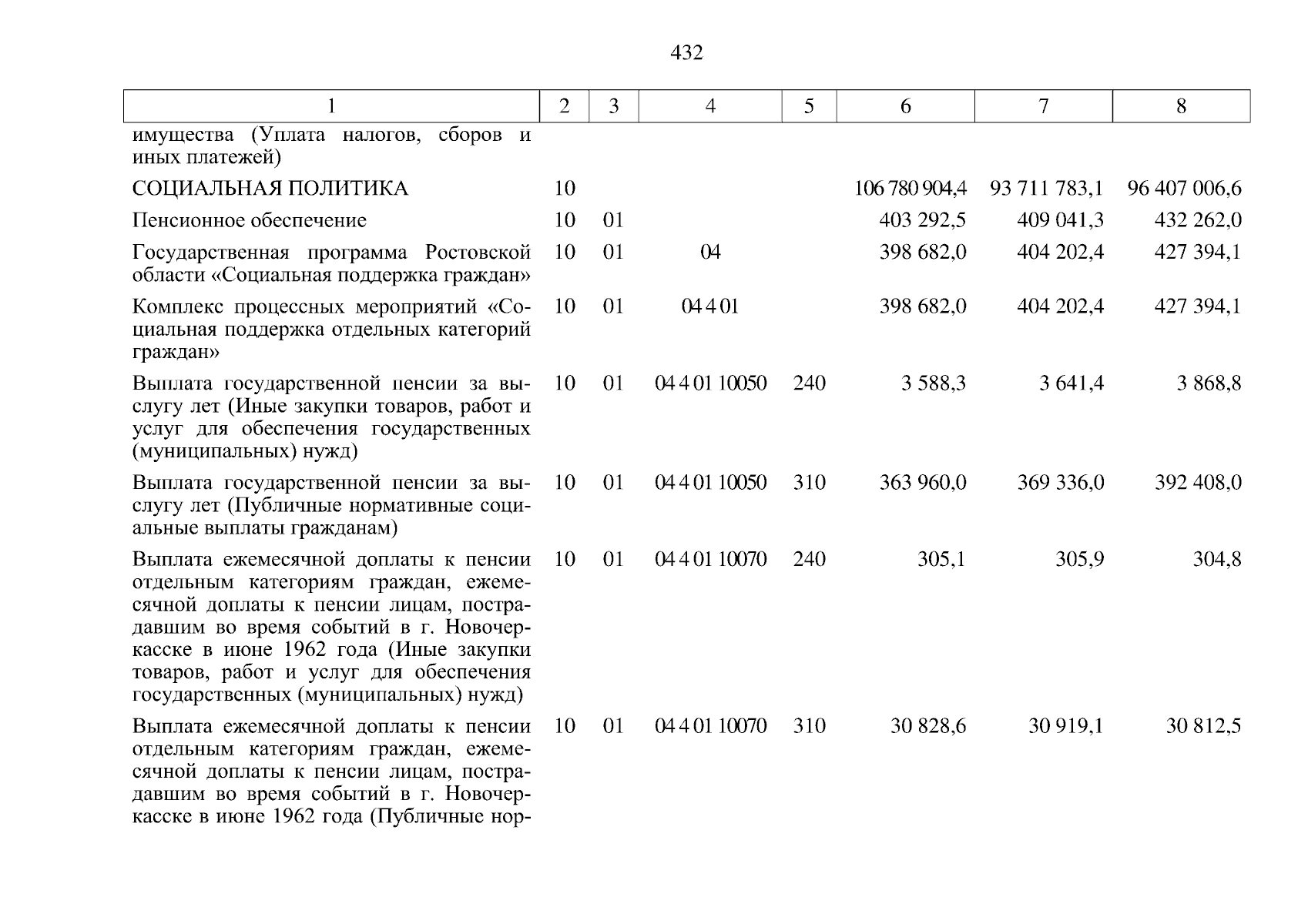 432

| 1 | 2 | 3 | 4 | 5 | 6 | 7 | 8 |
|---|---|---|---|---|---|---|---|
| имущества (Уплата налогов, сборов и иных платежей) | | | | | | | |
| СОЦИАЛЬНАЯ ПОЛИТИКА | 10 | | | | 106 780 904,4 | 93 711 783,1 | 96 407 006,6 |
| Пенсионное обеспечение | 10 | 01 | | | 403 292,5 | 409 041,3 | 432 262,0 |
| Государственная программа Ростовской области «Социальная поддержка граждан» | 10 | 01 | 04 | | 398 682,0 | 404 202,4 | 427 394,1 |
| Комплекс процессных мероприятий «Социальная поддержка отдельных категорий граждан» | 10 | 01 | 04 4 01 | | 398 682,0 | 404 202,4 | 427 394,1 |
| Выплата государственной пенсии за выслугу лет (Иные закупки товаров, работ и услуг для обеспечения государственных (муниципальных) нужд) | 10 | 01 | 04 4 01 10050 | 240 | 3 588,3 | 3 641,4 | 3 868,8 |
| Выплата государственной пенсии за выслугу лет (Публичные нормативные социальные выплаты гражданам) | 10 | 01 | 04 4 01 10050 | 310 | 363 960,0 | 369 336,0 | 392 408,0 |
| Выплата ежемесячной доплаты к пенсии отдельным категориям граждан, ежемесячной доплаты к пенсии лицам, пострадавшим во время событий в г. Новочеркасске в июне 1962 года (Иные закупки товаров, работ и услуг для обеспечения государственных (муниципальных) нужд) | 10 | 01 | 04 4 01 10070 | 240 | 305,1 | 305,9 | 304,8 |
| Выплата ежемесячной доплаты к пенсии отдельным категориям граждан, ежемесячной доплаты к пенсии лицам, пострадавшим во время событий в г. Новочеркасске в июне 1962 года (Публичные нор- | 10 | 01 | 04 4 01 10070 | 310 | 30 828,6 | 30 919,1 | 30 812,5 |